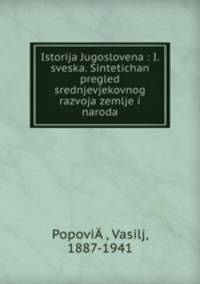 Istorija Jugoslovena : I. sveska. Sintetichan pregled srednjevjekovnog razvoja zemlje i naroda

PopoviÄ , Vasilj, 1887-1941